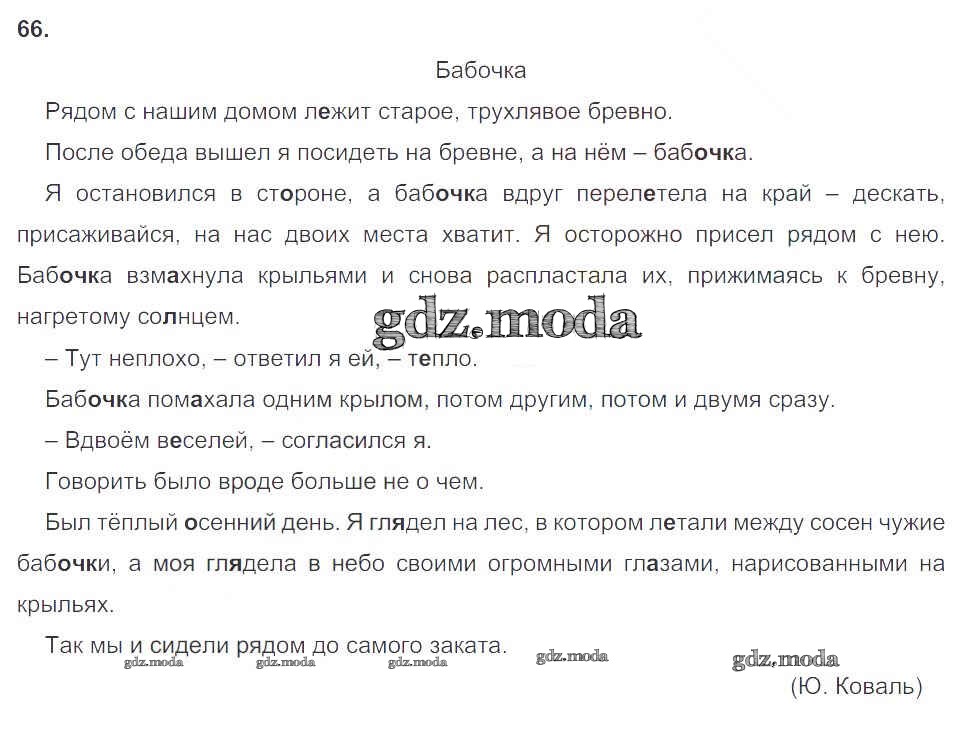 66.

Бабочка

Рядом с нашим домом лежит старое, трухлявое бревно.

После обеда вышел я посидеть на бревне, а на нём – бабочка.

Я остановился в стороне, а бабочка вдруг перелетела на край – дескать, присаживайся, на нас двоих места хватит. Я осторожно присел рядом с нею. Бабочка взмахнула крыльями и снова распластала их, прижимаясь к бревну, нагретому солнцем.

gdz.moda

– Тут неплохо, – ответил я ей, – тепло.

Бабочка помахала одним крылом, потом другим, потом и двумя сразу.

– Вдвоём веселей, – согласился я.

Говорить было вроде больше не о чем.

Был тёплый осенний день. Я глядел на лес, в котором летали между сосен чужие бабочки, а моя глядела в небо своими огромными глазами, нарисованными на крыльях.

Так мы и сидели рядом до самого заката.

gdz.moda gdz.moda gdz.moda gdz.moda gdz.moda

(Ю. Коваль)